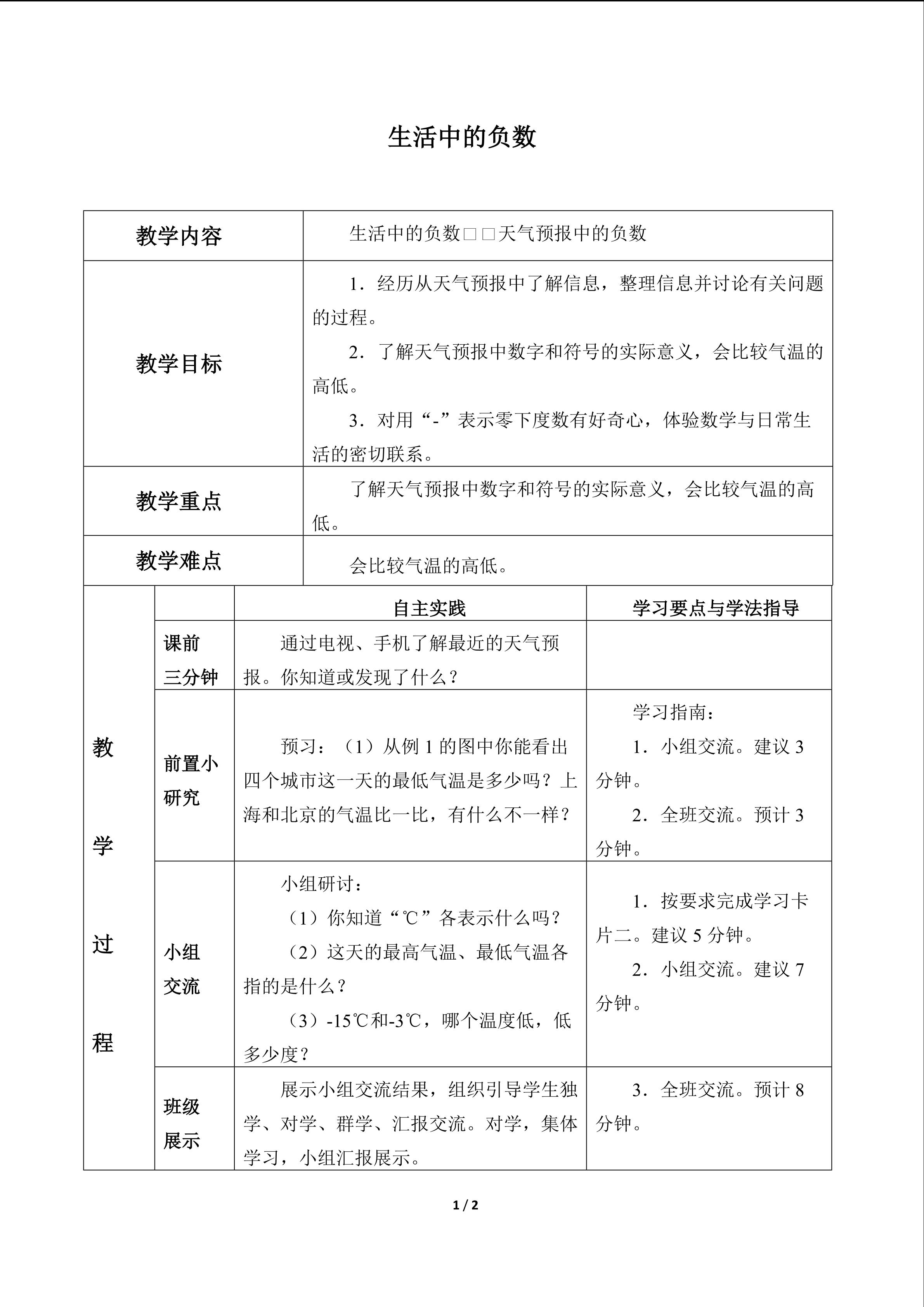 生活中的负数

| 教学内容 | 生活中的负数□□天气预报中的负数 |
|---|---|
| 教学目标 | 1．经历从天气预报中了解信息，整理信息并讨论有关问题的过程。 2．了解天气预报中数字和符号的实际意义，会比较气温的高低。 3．对用“-”表示零下度数有好奇心，体验数学与日常生活的密切联系。 |
| 教学重点 | 了解天气预报中数字和符号的实际意义，会比较气温的高低。 |
| 教学难点 | 会比较气温的高低。 |

| 教学过程 |  | 自主实践 | 学习要点与学法指导 |
|---|---|---|---|
|  | 课前三分钟 | 通过电视、手机了解最近的天气预报。你知道或发现了什么？ |  |
|  | 前置小研究 | 预习：（1）从例1的图中你能看出四个城市这一天的最低气温是多少吗？上海和北京的气温比一比，有什么不一样？ | 学习指南： 1．小组交流。建议3分钟。 2．全班交流。预计3分钟。 |
|  | 小组交流 | 小组研讨： （1）你知道“℃”各表示什么吗？ （2）这天的最高气温、最低气温各指的是什么？ （3）-15℃和-3℃，哪个温度低，低多少度？ | 1．按要求完成学习卡片二。建议5分钟。 2．小组交流。建议7分钟。 |
|  | 班级展示 | 展示小组交流结果，组织引导学生独学、对学、群学、汇报交流。对学，集体学习，小组汇报展示。 | 3．全班交流。预计8分钟。 |

1 / 2